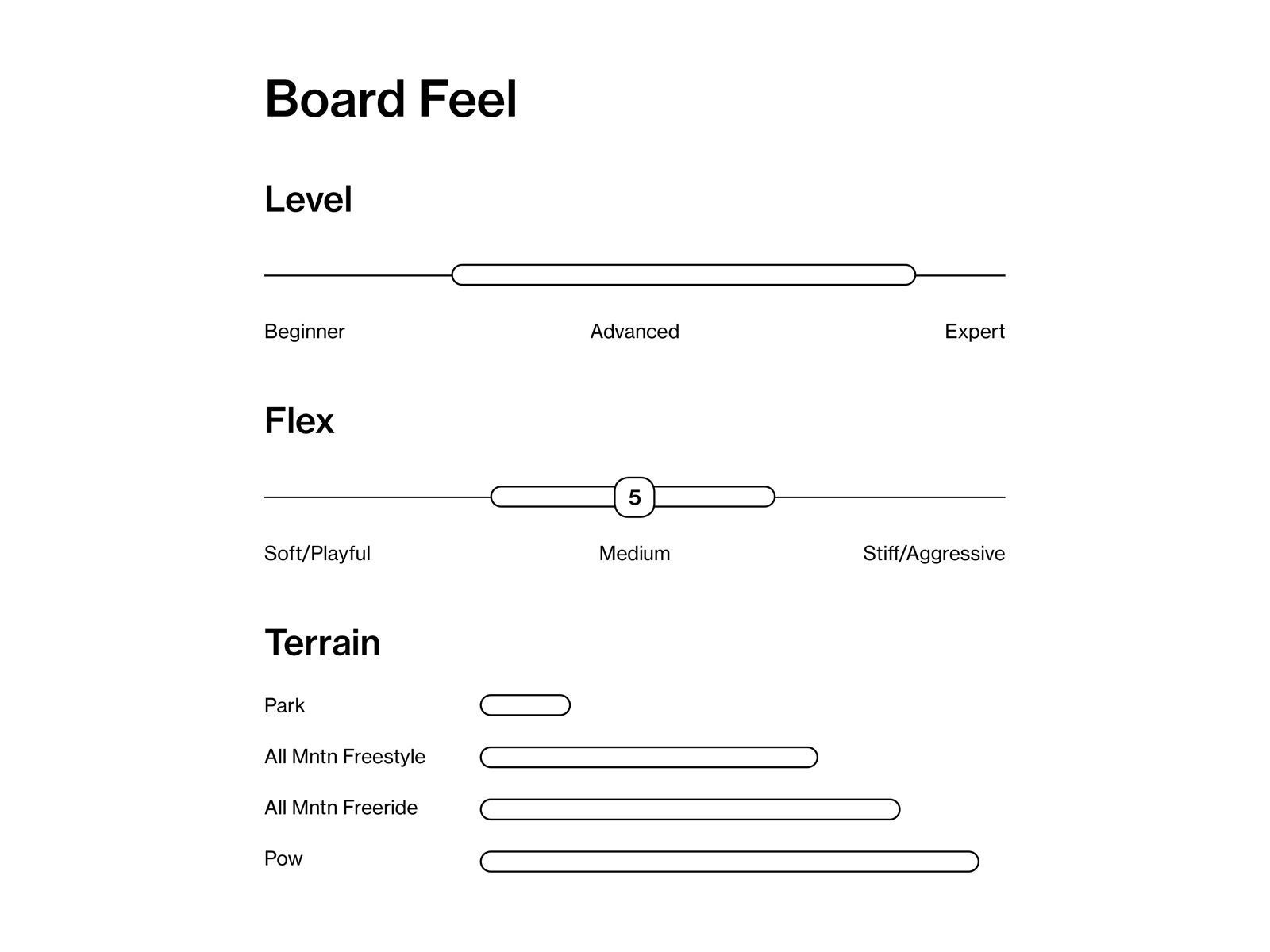 Board Feel

Level

Beginner Advanced Expert

Flex

5

Soft/Playful Medium Stiff/Aggressive

Terrain

Park

All Mntn Freestyle

All Mntn Freeride

Pow